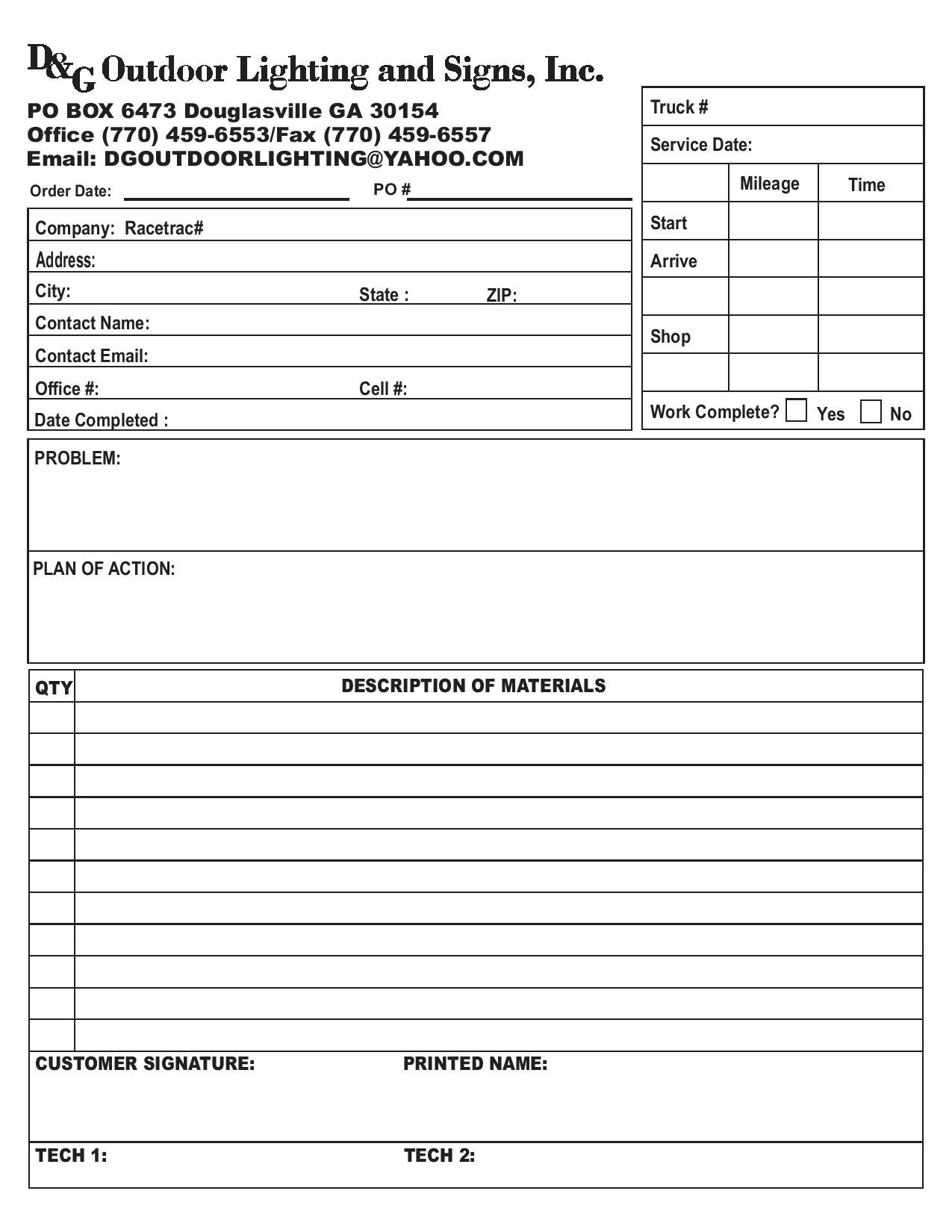 D&G Outdoor Lighting and Signs, Inc.

PO BOX 6473 Douglasville GA 30154
Office (770) 459-6553/Fax (770) 459-6557
Email: DGOUTDOORLIGHTING@YAHOO.COM

Order Date: PO #

Company: Racetrac#
Address:
City: State : ZIP:
Contact Name:
Contact Email:
Office #: Cell #:
Date Completed :

Truck #
Service Date:

| | Mileage | Time |
|---|---|---|
| Start | | |
| Arrive | | |
| | | |
| Shop | | |
| | | |

Work Complete? Yes No

PROBLEM:

PLAN OF ACTION:

| QTY | DESCRIPTION OF MATERIALS |
|---|---|
| | |
| | |
| | |
| | |
| | |
| | |
| | |
| | |
| | |
| | |
| | |

CUSTOMER SIGNATURE: PRINTED NAME:

TECH 1: TECH 2: